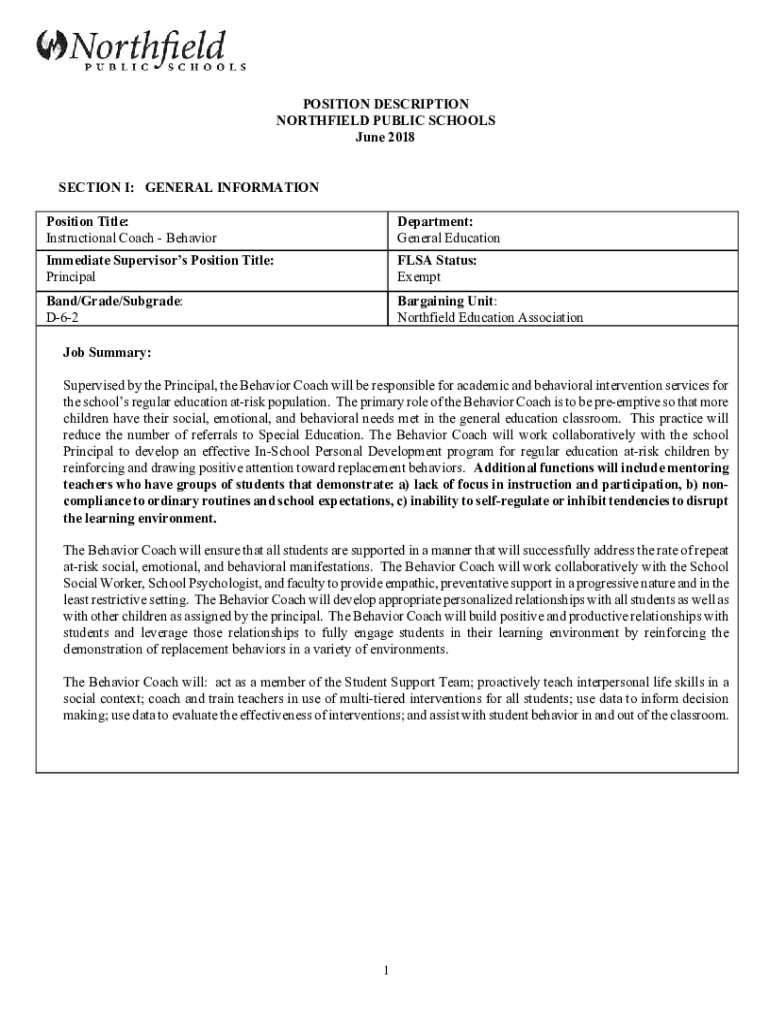 Northfield
PUBLIC SCHOOLS

POSITION DESCRIPTION
NORTHFIELD PUBLIC SCHOOLS
June 2018

SECTION I: GENERAL INFORMATION

| Position Title: Instructional Coach - Behavior | Department: General Education |
|---|---|
| Immediate Supervisor's Position Title: Principal | FLSA Status: Exempt |
| Band/Grade/Subgrade: D-6-2 | Bargaining Unit: Northfield Education Association |

Job Summary:

Supervised by the Principal, the Behavior Coach will be responsible for academic and behavioral intervention services for the school's regular education at-risk population. The primary role of the Behavior Coach is to be pre-emptive so that more children have their social, emotional, and behavioral needs met in the general education classroom. This practice will reduce the number of referrals to Special Education. The Behavior Coach will work collaboratively with the school Principal to develop an effective In-School Personal Development program for regular education at-risk children by reinforcing and drawing positive attention toward replacement behaviors. Additional functions will include mentoring teachers who have groups of students that demonstrate: a) lack of focus in instruction and participation, b) non-compliance to ordinary routines and school expectations, c) inability to self-regulate or inhibit tendencies to disrupt the learning environment.

The Behavior Coach will ensure that all students are supported in a manner that will successfully address the rate of repeat at-risk social, emotional, and behavioral manifestations. The Behavior Coach will work collaboratively with the School Social Worker, School Psychologist, and faculty to provide empathic, preventative support in a progressive nature and in the least restrictive setting. The Behavior Coach will develop appropriate personalized relationships with all students as well as with other children as assigned by the principal. The Behavior Coach will build positive and productive relationships with students and leverage those relationships to fully engage students in their learning environment by reinforcing the demonstration of replacement behaviors in a variety of environments.

The Behavior Coach will: act as a member of the Student Support Team; proactively teach interpersonal life skills in a social context; coach and train teachers in use of multi-tiered interventions for all students; use data to inform decision making; use data to evaluate the effectiveness of interventions; and assist with student behavior in and out of the classroom.

1